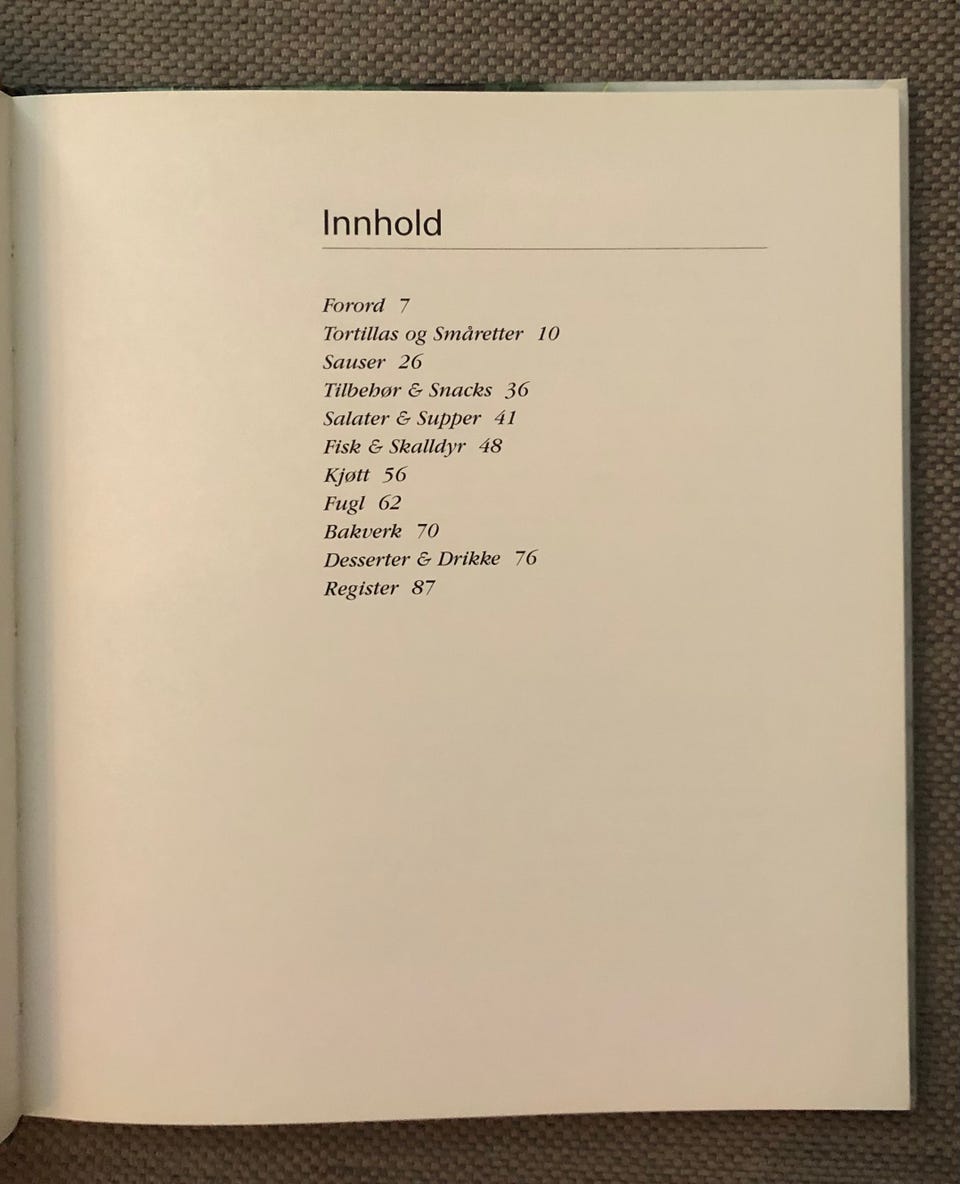 Innhold

Forord 7
Tortillas og Småretter 10
Sauser 26
Tilbehør & Snacks 36
Salater & Supper 41
Fisk & Skalldyr 48
Kjøtt 56
Fugl 62
Bakverk 70
Desserter & Drikke 76
Register 87